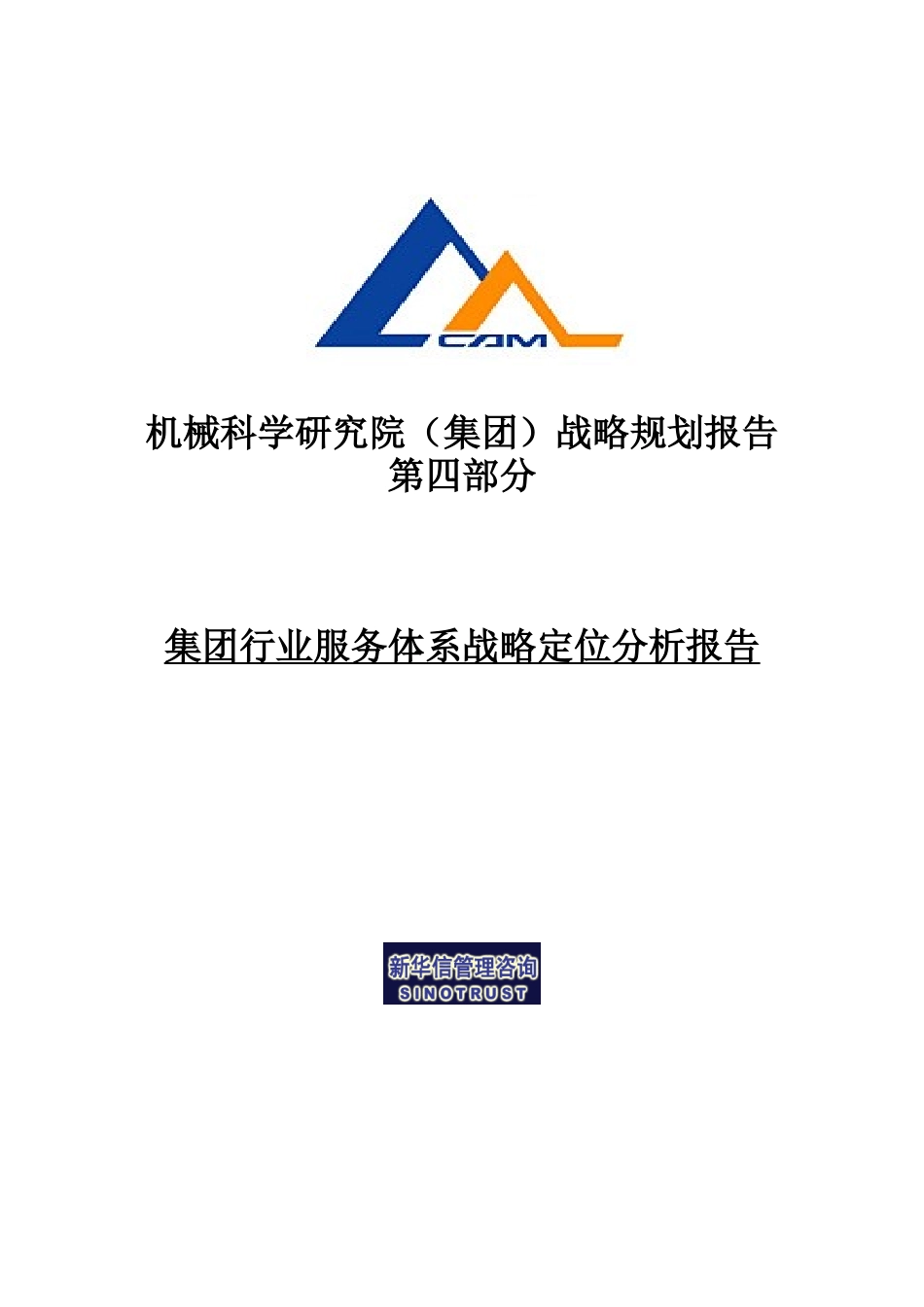 CAM

机械科学研究院（集团）战略规划报告
第四部分

集团行业服务体系战略定位分析报告

新华信管理咨询
SINOTRUST